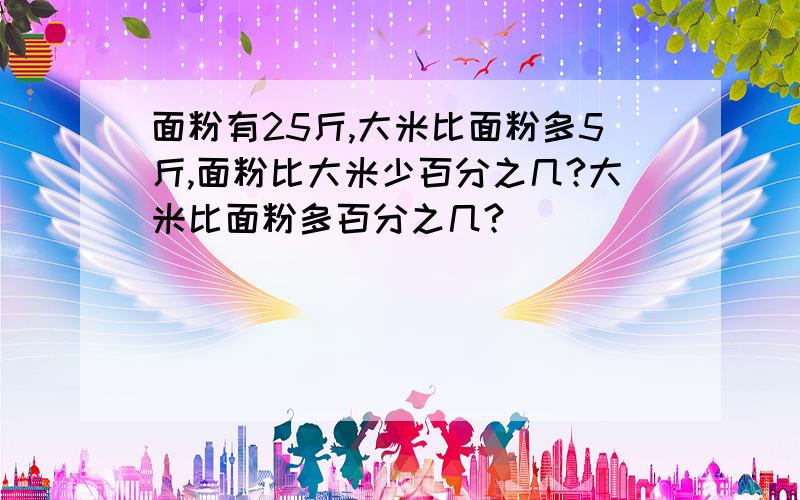 面粉有25斤,大米比面粉多5斤,面粉比大米少百分之几?大米比面粉多百分之几?